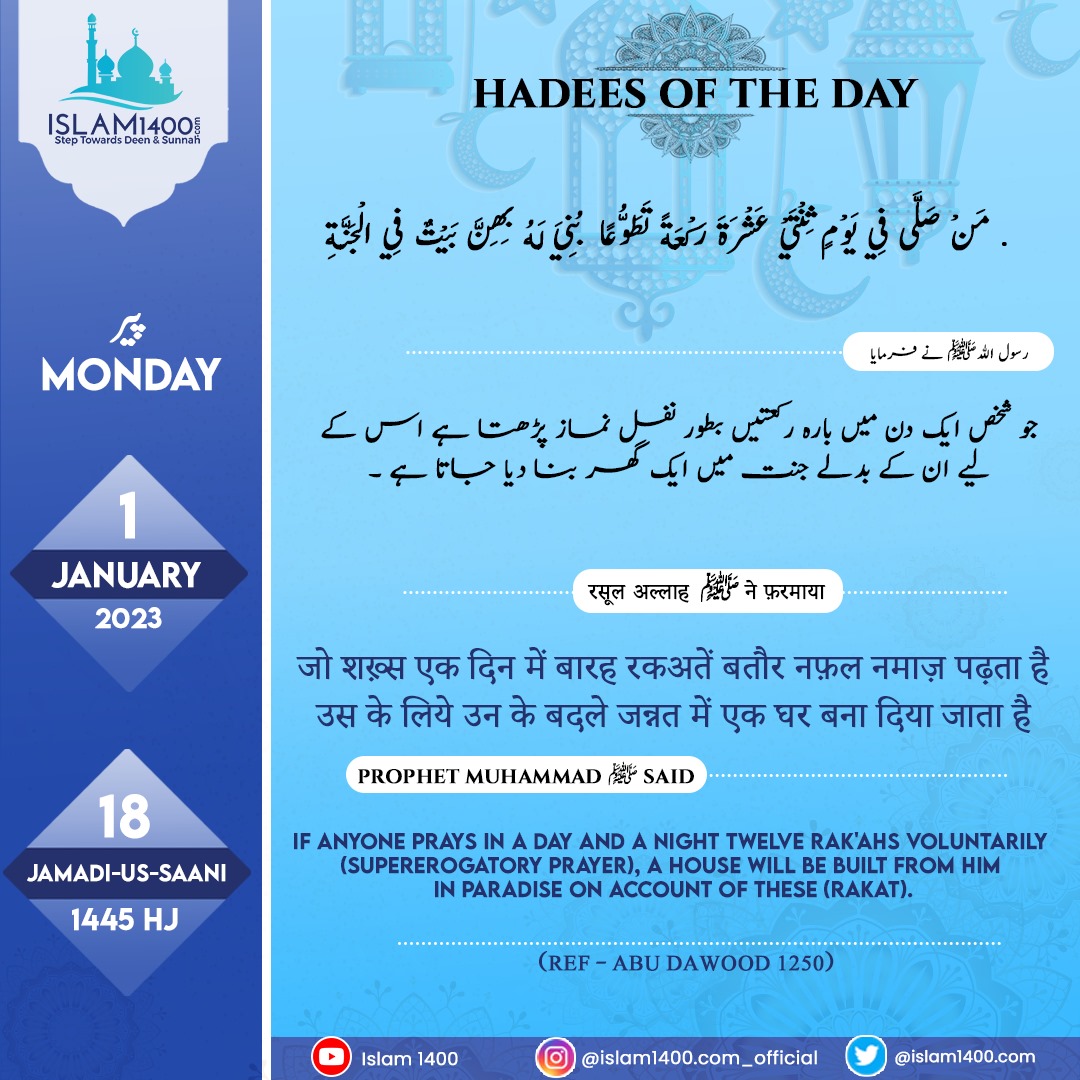 ISLAM1400.com
Step Towards Deen & Sunnah

پیر
MONDAY

1
JANUARY
2023

18
JAMADI-US-SAANI
1445 HJ

HADEES OF THE DAY

مَنْ صَلَّى فِي يَوْمٍ ثِنْتَيْ عَشْرَةَ رَكْعَةً تَطَوُّعًا بُنِيَ لَهُ بِهِنَّ بَيْتٌ فِي الْجَنَّةِ .

رسول اللہ ﷺ نے فرمایا

جو شخص ایک دن میں بارہ رکعتیں بطور نفل نماز پڑھتا ہے اس کے لیے ان کے بدلے جنت میں ایک گھر بنا دیا جاتا ہے ۔

रसूल अल्लाह ﷺ ने फ़रमाया

जो शख़्स एक दिन में बारह रकअतें बतौर नफ़ल नमाज़ पढ़ता है उस के लिये उन के बदले जन्नत में एक घर बना दिया जाता है

PROPHET MUHAMMAD ﷺ SAID

IF ANYONE PRAYS IN A DAY AND A NIGHT TWELVE RAK'AHS VOLUNTARILY (SUPEREROGATORY PRAYER), A HOUSE WILL BE BUILT FROM HIM IN PARADISE ON ACCOUNT OF THESE (RAKAT).

(REF - ABU DAWOOD 1250)

Islam 1400
@islam1400.com_official
@islam1400.com